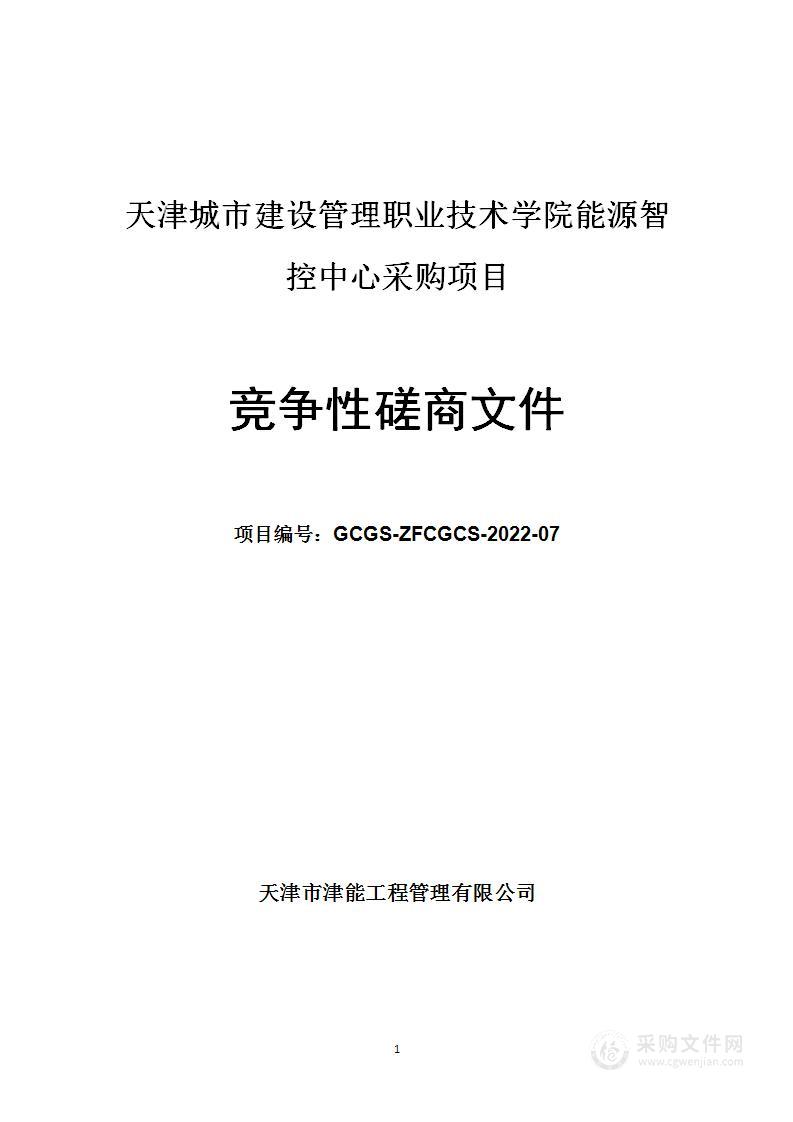 天津城市建设管理职业技术学院能源智控中心采购项目

竞争性磋商文件

项目编号：GCGS-ZFCGCS-2022-07

天津市津能工程管理有限公司

1

采购文件网
www.cgwenjian.com